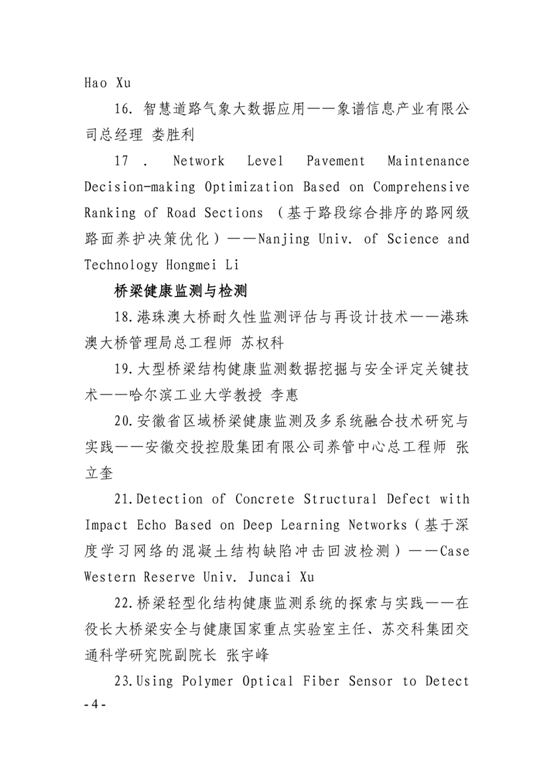 Hao Xu

16. 智慧道路气象大数据应用——象谱信息产业有限公司总经理 娄胜利

17 . Network Level Pavement Maintenance Decision-making Optimization Based on Comprehensive Ranking of Road Sections （基于路段综合排序的路网级路面养护决策优化）——Nanjing Univ. of Science and Technology Hongmei Li

桥梁健康监测与检测

18.港珠澳大桥耐久性监测评估与再设计技术——港珠澳大桥管理局总工程师 苏权科

19.大型桥梁结构健康监测数据挖掘与安全评定关键技术——哈尔滨工业大学教授 李惠

20.安徽省区域桥梁健康监测及多系统融合技术研究与实践——安徽交投控股集团有限公司养管中心总工程师 张立奎

21.Detection of Concrete Structural Defect with Impact Echo Based on Deep Learning Networks（基于深度学习网络的混凝土结构缺陷冲击回波检测）——Case Western Reserve Univ. Juncai Xu

22.桥梁轻型化结构健康监测系统的探索与实践——在役长大桥梁安全与健康国家重点实验室主任、苏交科集团交通科学研究院副院长 张宇峰

23.Using Polymer Optical Fiber Sensor to Detect

-4-